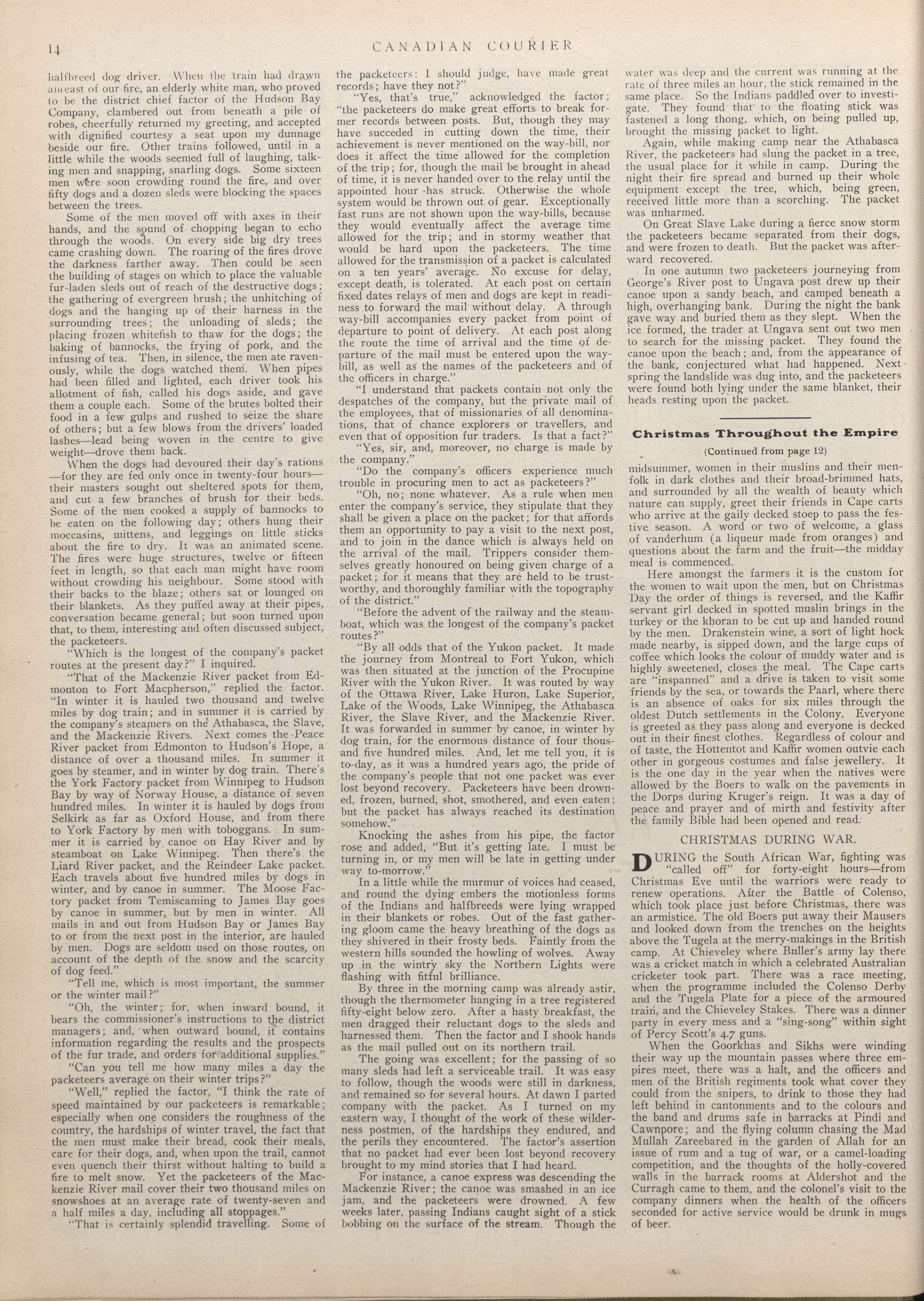 14

CANADIAN COURIER

halfbreed dog driver. When the train had drawn abreast of our fire, an elderly white man, who proved to be the district chief factor of the Hudson Bay Company, clambered out from beneath a pile of robes, cheerfully returned my greeting, and accepted with dignified courtesy a seat upon my dunnage beside our fire. Other trains followed, until in a little while the woods seemed full of laughing, talking men and snapping, snarling dogs. Some sixteen men were soon crowding round the fire, and over fifty dogs and a dozen sleds were blocking the spaces between the trees.

Some of the men moved off with axes in their hands, and the sound of chopping began to echo through the woods. On every side big dry trees came crashing down. The roaring of the fires drove the darkness farther away. Then could be seen the building of stages on which to place the valuable fur-laden sleds out of reach of the destructive dogs; the gathering of evergreen brush; the unhitching of dogs and the hanging up of their harness in the surrounding trees; the unloading of sleds; the placing frozen whitefish to thaw for the dogs; the baking of bannocks, the frying of pork, and the infusing of tea. Then, in silence, the men ate ravenously, while the dogs watched them. When pipes had been filled and lighted, each driver took his allotment of fish, called his dogs aside, and gave them a couple each. Some of the brutes bolted their food in a few gulps and rushed to seize the share of others; but a few blows from the drivers' loaded lashes—lead being woven in the centre to give weight—drove them back.

When the dogs had devoured their day's rations—for they are fed only once in twenty-four hours—their masters sought out sheltered spots for them, and cut a few branches of brush for their beds. Some of the men cooked a supply of bannocks to be eaten on the following day; others hung their moccasins, mittens, and leggings on little sticks about the fire to dry. It was an animated scene. The fires were huge structures, twelve or fifteen feet in length, so that each man might have room without crowding his neighbour. Some stood with their backs to the blaze; others sat or lounged on their blankets. As they puffed away at their pipes, conversation became general; but soon turned upon that, to them, interesting and often discussed subject, the packeteers.

"Which is the longest of the company's packet routes at the present day?" I inquired.

"That of the Mackenzie River packet from Edmonton to Fort Macpherson," replied the factor. "In winter it is hauled two thousand and twelve miles by dog train; and in summer it is carried by the company's steamers on the Athabasca, the Slave, and the Mackenzie Rivers. Next comes the Peace River packet from Edmonton to Hudson's Hope, a distance of over a thousand miles. In summer it goes by steamer, and in winter by dog train. There's the York Factory packet from Winnipeg to Hudson Bay by way of Norway House, a distance of seven hundred miles. In winter it is hauled by dogs from Selkirk as far as Oxford House, and from there to York Factory by men with toboggans. In summer it is carried by canoe on Hay River and by steamboat on Lake Winnipeg. Then there's the Liard River packet, and the Reindeer Lake packet. Each travels about five hundred miles by dogs in winter, and by canoe in summer. The Moose Factory packet from Temiscaming to James Bay goes by canoe in summer, but by men in winter. All mails in and out from Hudson Bay or James Bay to or from the next post in the interior, are hauled by men. Dogs are seldom used on those routes, on account of the depth of the snow and the scarcity of dog feed."

"Tell me, which is most important, the summer or the winter mail?"

"Oh, the winter; for, when inward bound, it bears the commissioner's instructions to the district managers; and, when outward bound, it contains information regarding the results and the prospects of the fur trade, and orders for additional supplies."

"Can you tell me how many miles a day the packeteers average on their winter trips?"

"Well," replied the factor, "I think the rate of speed maintained by our packeteers is remarkable; especially when one considers the roughness of the country, the hardships of winter travel, the fact that the men must make their bread, cook their meals, care for their dogs, and, when upon the trail, cannot even quench their thirst without halting to build a fire to melt snow. Yet the packeteers of the Mackenzie River mail cover their two thousand miles on snowshoes at an average rate of twenty-seven and a half miles a day, including all stoppages."

"That is certainly splendid travelling. Some of the packeteers: I should judge, have made great records; have they not?"

"Yes, that's true," acknowledged the factor; "the packeteers do make great efforts to break former records between posts. But, though they may have succeded in cutting down the time, their achievement is never mentioned on the way-bill, nor does it affect the time allowed for the completion of the trip; for, though the mail be brought in ahead of time, it is never handed over to the relay until the appointed hour has struck. Otherwise the whole system would be thrown out of gear. Exceptionally fast runs are not shown upon the way-bills, because they would eventually affect the average time allowed for the trip; and in stormy weather that would be hard upon the packeteers. The time allowed for the transmission of a packet is calculated on a ten years' average. No excuse for delay, except death, is tolerated. At each post on certain fixed dates relays of men and dogs are kept in readiness to forward the mail without delay. A through way-bill accompanies every packet from point of departure to point of delivery. At each post along the route the time of arrival and the time of departure of the mail must be entered upon the way-bill, as well as the names of the packeteers and of the officers in charge."

"I understand that packets contain not only the despatches of the company, but the private mail of the employees, that of missionaries of all denominations, that of chance explorers or travellers, and even that of opposition fur traders. Is that a fact?"

"Yes, sir, and, moreover, no charge is made by the company."

"Do the company's officers experience much trouble in procuring men to act as packeteers?"

"Oh, no; none whatever. As a rule when men enter the company's service, they stipulate that they shall be given a place on the packet; for that affords them an opportunity to pay a visit to the next post, and to join in the dance which is always held on the arrival of the mail. Trippers consider themselves greatly honoured on being given charge of a packet; for it means that they are held to be trustworthy, and thoroughly familiar with the topography of the district."

"Before the advent of the railway and the steamboat, which was the longest of the company's packet routes?"

"By all odds that of the Yukon packet. It made the journey from Montreal to Fort Yukon, which was then situated at the junction of the Procupine River with the Yukon River. It was routed by way of the Ottawa River, Lake Huron, Lake Superior, Lake of the Woods, Lake Winnipeg, the Athabasca River, the Slave River, and the Mackenzie River. It was forwarded in summer by canoe, in winter by dog train, for the enormous distance of four thousand five hundred miles. And, let me tell you, it is to-day, as it was a hundred years ago, the pride of the company's people that not one packet was ever lost beyond recovery. Packeteers have been drowned, frozen, burned, shot, smothered, and even eaten; but the packet has always reached its destination somehow."

Knocking the ashes from his pipe, the factor rose and added, "But it's getting late. I must be turning in, or my men will be late in getting under way to-morrow."

In a little while the murmur of voices had ceased, and round the dying embers the motionless forms of the Indians and halfbreeds were lying wrapped in their blankets or robes. Out of the fast gathering gloom came the heavy breathing of the dogs as they shivered in their frosty beds. Faintly from the western hills sounded the howling of wolves. Away up in the wintry sky the Northern Lights were flashing with fitful brilliance.

By three in the morning camp was already astir, though the thermometer hanging in a tree registered fifty-eight below zero. After a hasty breakfast, the men dragged their reluctant dogs to the sleds and harnessed them. Then the factor and I shook hands as the mail pulled out on its northern trail.

The going was excellent; for the passing of so many sleds had left a serviceable trail. It was easy to follow, though the woods were still in darkness, and remained so for several hours. At dawn I parted company with the packet. As I turned on my eastern way, I thought of the work of these wilderness postmen, of the hardships they endured, and the perils they encountered. The factor's assertion that no packet had ever been lost beyond recovery brought to my mind stories that I had heard.

For instance, a canoe express was descending the Mackenzie River; the canoe was smashed in an ice jam, and the packeteers were drowned. A few weeks later, passing Indians caught sight of a stick bobbing on the surface of the stream. Though the water was deep and the current was running at the rate of three miles an hour, the stick remained in the same place. So the Indians paddled over to investigate. They found that to the floating stick was fastened a long thong, which, on being pulled up, brought the missing packet to light.

Again, while making camp near the Athabasca River, the packeteers had slung the packet in a tree, the usual place for it while in camp. During the night their fire spread and burned up their whole equipment except the tree, which, being green, received little more than a scorching. The packet was unharmed.

On Great Slave Lake during a fierce snow storm the packeteers became separated from their dogs, and were frozen to death. But the packet was afterward recovered.

In one autumn two packeteers journeying from George's River post to Ungava post drew up their canoe upon a sandy beach, and camped beneath a high, overhanging bank. During the night the bank gave way and buried them as they slept. When the ice formed, the trader at Ungava sent out two men to search for the missing packet. They found the canoe upon the beach; and, from the appearance of the bank, conjectured what had happened. Next spring the landslide was dug into, and the packeteers were found both lying under the same blanket, their heads resting upon the packet.

Christmas Throughout the Empire

(Continued from page 12)

midsummer, women in their muslins and their menfolk in dark clothes and their broad-brimmed hats, and surrounded by all the wealth of beauty which nature can supply, greet their friends in Cape carts who arrive at the gaily decked stoep to pass the festive season. A word or two of welcome, a glass of vanderhum (a liqueur made from oranges) and questions about the farm and the fruit—the midday meal is commenced.

Here amongst the farmers it is the custom for the women to wait upon the men, but on Christmas Day the order of things is reversed, and the Kaffir servant girl decked in spotted muslin brings in the turkey or the khoran to be cut up and handed round by the men. Drakenstein wine, a sort of light hock made nearby, is sipped down, and the large cups of coffee which looks the colour of muddy water and is highly sweetened, closes the meal. The Cape carts are "inspanned" and a drive is taken to visit some friends by the sea, or towards the Paarl, where there is an absence of oaks for six miles through the oldest Dutch settlements in the Colony. Everyone is greeted as they pass along and everyone is decked out in their finest clothes. Regardless of colour and of taste, the Hottentot and Kaffir women outvie each other in gorgeous costumes and false jewellery. It is the one day in the year when the natives were allowed by the Boers to walk on the pavements in the Dorps during Kruger's reign. It was a day of peace and prayer and of mirth and festivity after the family Bible had been opened and read.

CHRISTMAS DURING WAR.

DURING the South African War, fighting was "called off" for forty-eight hours—from Christmas Eve until the warriors were ready to renew operations. After the Battle of Colenso, which took place just before Christmas, there was an armistice. The old Boers put away their Mausers and looked down from the trenches on the heights above the Tugela at the merry-makings in the British camp. At Chieveley where Buller's army lay there was a cricket match in which a celebrated Australian cricketer took part. There was a race meeting, when the programme included the Colenso Derby and the Tugela Plate for a piece of the armoured train, and the Chieveley Stakes. There was a dinner party in every mess and a "sing-song" within sight of Percy Scott's 4.7 guns.

When the Goorkhas and Sikhs were winding their way up the mountain passes where three empires meet, there was a halt, and the officers and men of the British regiments took what cover they could from the snipers, to drink to those they had left behind in cantonments and to the colours and the band and drums safe in barracks at Pindi and Cawnpore; and the flying column chasing the Mad Mullah Zareebared in the garden of Allah for an issue of rum and a tug of war, or a camel-loading competition, and the thoughts of the holly-covered walls in the barrack rooms at Aldershot and the Curragh came to them, and the colonel's visit to the company dinners when the health of the officers seconded for active service would be drunk in mugs of beer.